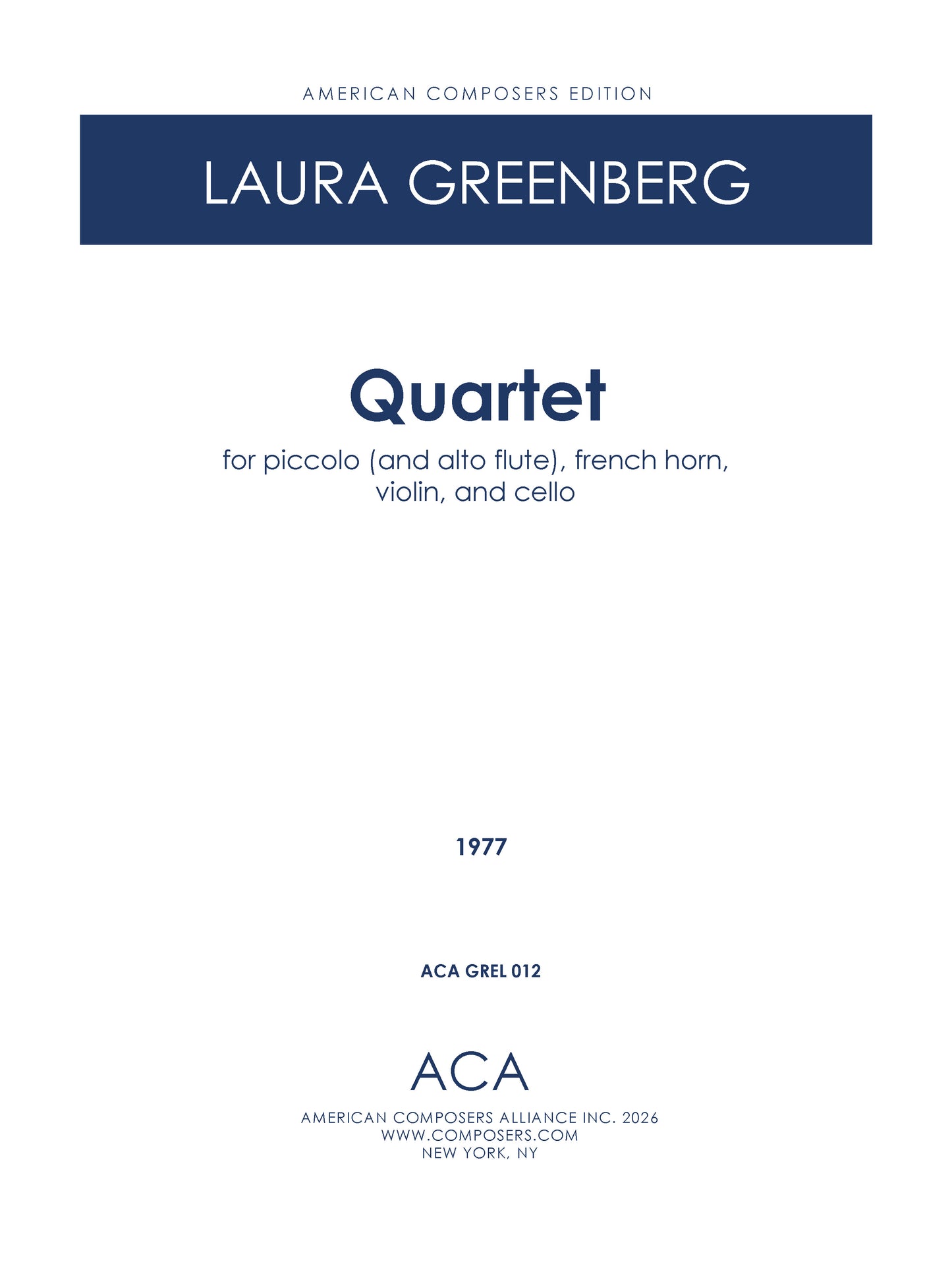 AMERICAN COMPOSERS EDITION

LAURA GREENBERG

Quartet

for piccolo (and alto flute), french horn, violin, and cello

1977

ACA GREL 012

ACA

AMERICAN COMPOSERS ALLIANCE INC. 2026
WWW.COMPOSERS.COM
NEW YORK, NY